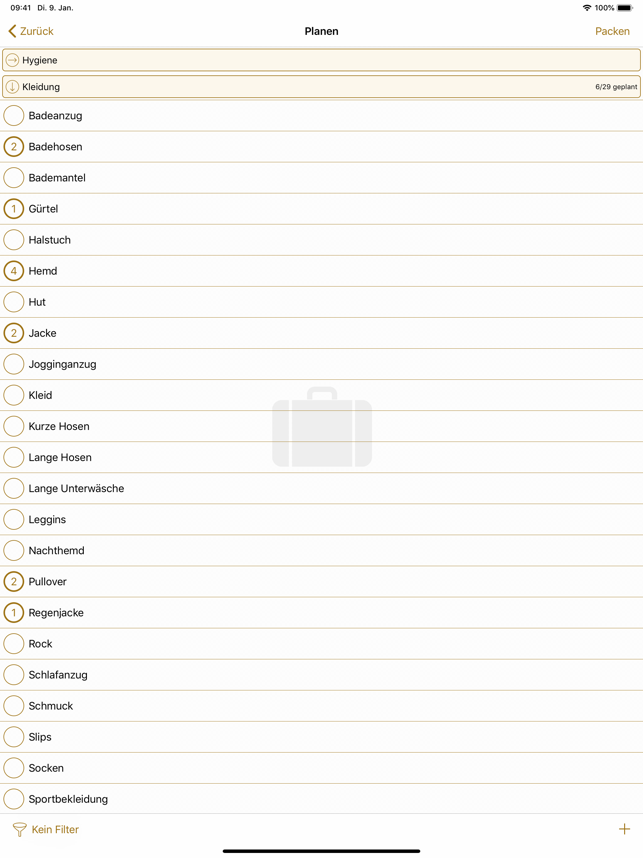 09:41 Di. 9. Jan.
100%

Zurück
Planen
Packen

Hygiene

Kleidung
6/29 geplant

Badeanzug

2 Badehosen

Bademantel

1 Gürtel

Halstuch

4 Hemd

Hut

2 Jacke

Jogginganzug

Kleid

Kurze Hosen

Lange Hosen

Lange Unterwäsche

Leggins

Nachthemd

2 Pullover

1 Regenjacke

Rock

Schlafanzug

Schmuck

Slips

Socken

Sportbekleidung

Kein Filter
+